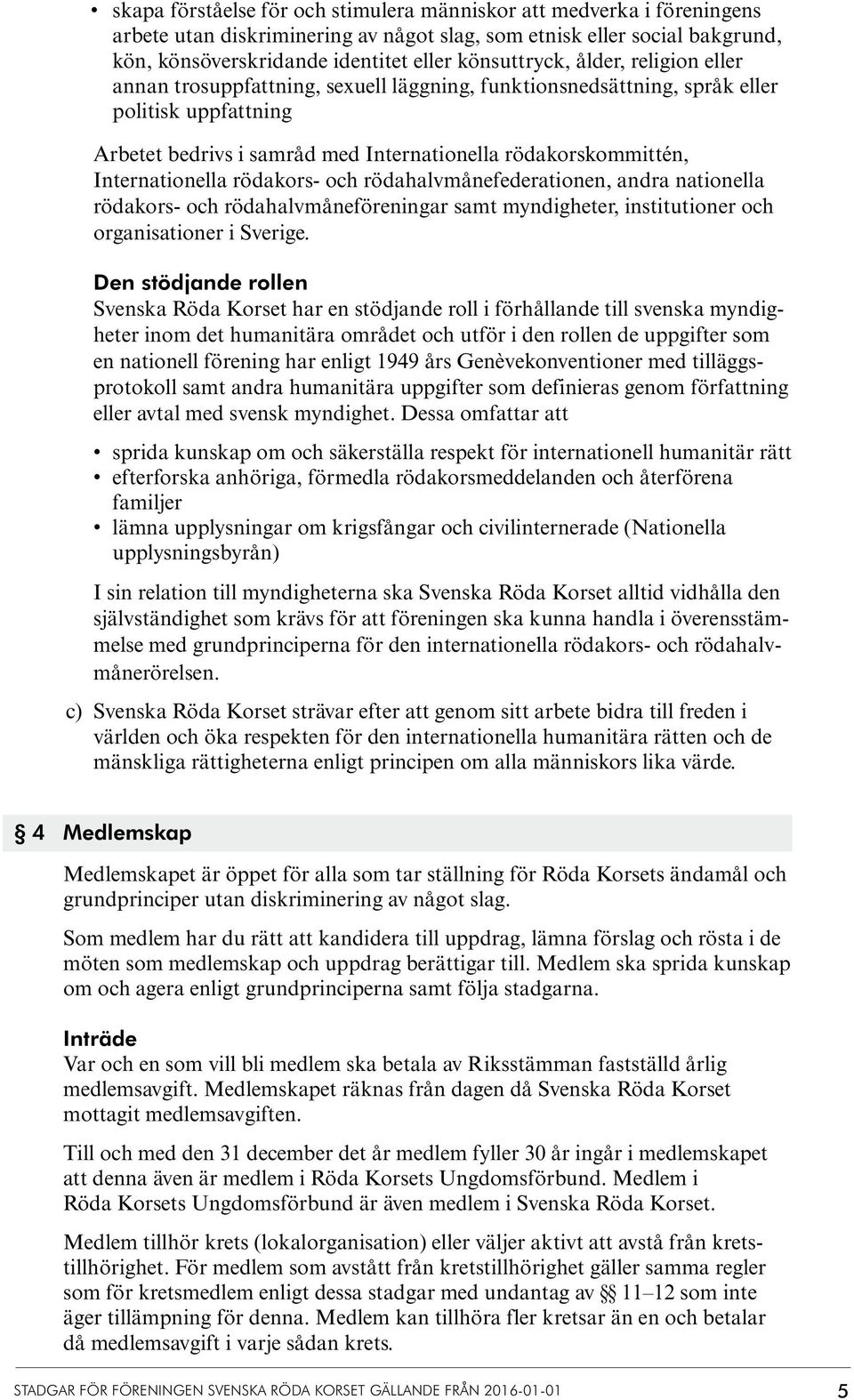 • skapa förståelse för och stimulera människor att medverka i föreningens arbete utan diskriminering av något slag, som etnisk eller social bakgrund, kön, könsöverskridande identitet eller könsuttryck, ålder, religion eller annan trosuppfattning, sexuell läggning, funktionsnedsättning, språk eller politisk uppfattning

Arbetet bedrivs i samråd med Internationella rödakorskommittén, Internationella rödakors- och rödahalvmånefederationen, andra nationella rödakors- och rödahalvmåneföreningar samt myndigheter, institutioner och organisationer i Sverige.

Den stödjande rollen
Svenska Röda Korset har en stödjande roll i förhållande till svenska myndigheter inom det humanitära området och utför i den rollen de uppgifter som en nationell förening har enligt 1949 års Genèvekonventioner med tilläggsprotokoll samt andra humanitära uppgifter som definieras genom författning eller avtal med svensk myndighet. Dessa omfattar att

• sprida kunskap om och säkerställa respekt för internationell humanitär rätt
• efterforska anhöriga, förmedla rödakorsmeddelanden och återförena familjer
• lämna upplysningar om krigsfångar och civilinternerade (Nationella upplysningsbyrån)

I sin relation till myndigheterna ska Svenska Röda Korset alltid vidhålla den självständighet som krävs för att föreningen ska kunna handla i överensstämmelse med grundprinciperna för den internationella rödakors- och rödahalvmånerörelsen.

c) Svenska Röda Korset strävar efter att genom sitt arbete bidra till freden i världen och öka respekten för den internationella humanitära rätten och de mänskliga rättigheterna enligt principen om alla människors lika värde.

§ 4 Medlemskap

Medlemskapet är öppet för alla som tar ställning för Röda Korsets ändamål och grundprinciper utan diskriminering av något slag.

Som medlem har du rätt att kandidera till uppdrag, lämna förslag och rösta i de möten som medlemskap och uppdrag berättigar till. Medlem ska sprida kunskap om och agera enligt grundprinciperna samt följa stadgarna.

Inträde
Var och en som vill bli medlem ska betala av Riksstämman fastställd årlig medlemsavgift. Medlemskapet räknas från dagen då Svenska Röda Korset mottagit medlemsavgiften.

Till och med den 31 december det år medlem fyller 30 år ingår i medlemskapet att denna även är medlem i Röda Korsets Ungdomsförbund. Medlem i Röda Korsets Ungdomsförbund är även medlem i Svenska Röda Korset.

Medlem tillhör krets (lokalorganisation) eller väljer aktivt att avstå från kretstillhörighet. För medlem som avstått från kretstillhörighet gäller samma regler som för kretsmedlem enligt dessa stadgar med undantag av §§ 11–12 som inte äger tillämpning för denna. Medlem kan tillhöra fler kretsar än en och betalar då medlemsavgift i varje sådan krets.

STADGAR FÖR FÖRENINGEN SVENSKA RÖDA KORSET GÄLLANDE FRÅN 2016-01-01 5